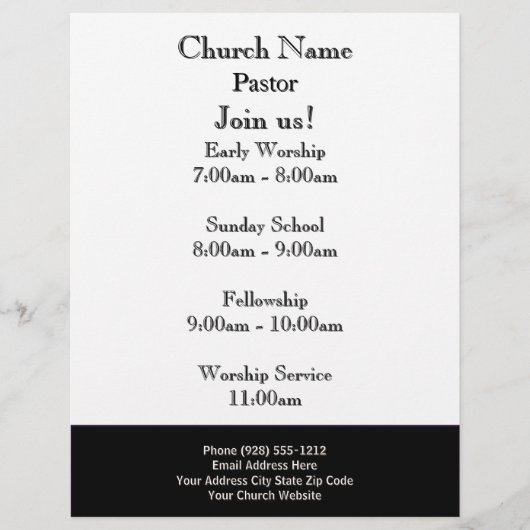 Church Name
Pastor
Join us!
Early Worship
7:00am - 8:00am

Sunday School
8:00am - 9:00am

Fellowship
9:00am - 10:00am

Worship Service
11:00am

Phone (928) 555-1212
Email Address Here
Your Address City State Zip Code
Your Church Website